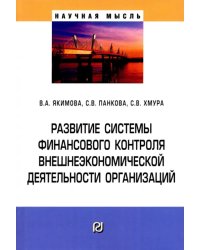 НАУЧНАЯ МЫСЛЬ

В.А. ЯКИМОВА, С.В. ПАНКОВА, С.В. ХМУРА

РАЗВИТИЕ СИСТЕМЫ ФИНАНСОВОГО КОНТРОЛЯ ВНЕШНЕЭКОНОМИЧЕСКОЙ ДЕЯТЕЛЬНОСТИ ОРГАНИЗАЦИЙ